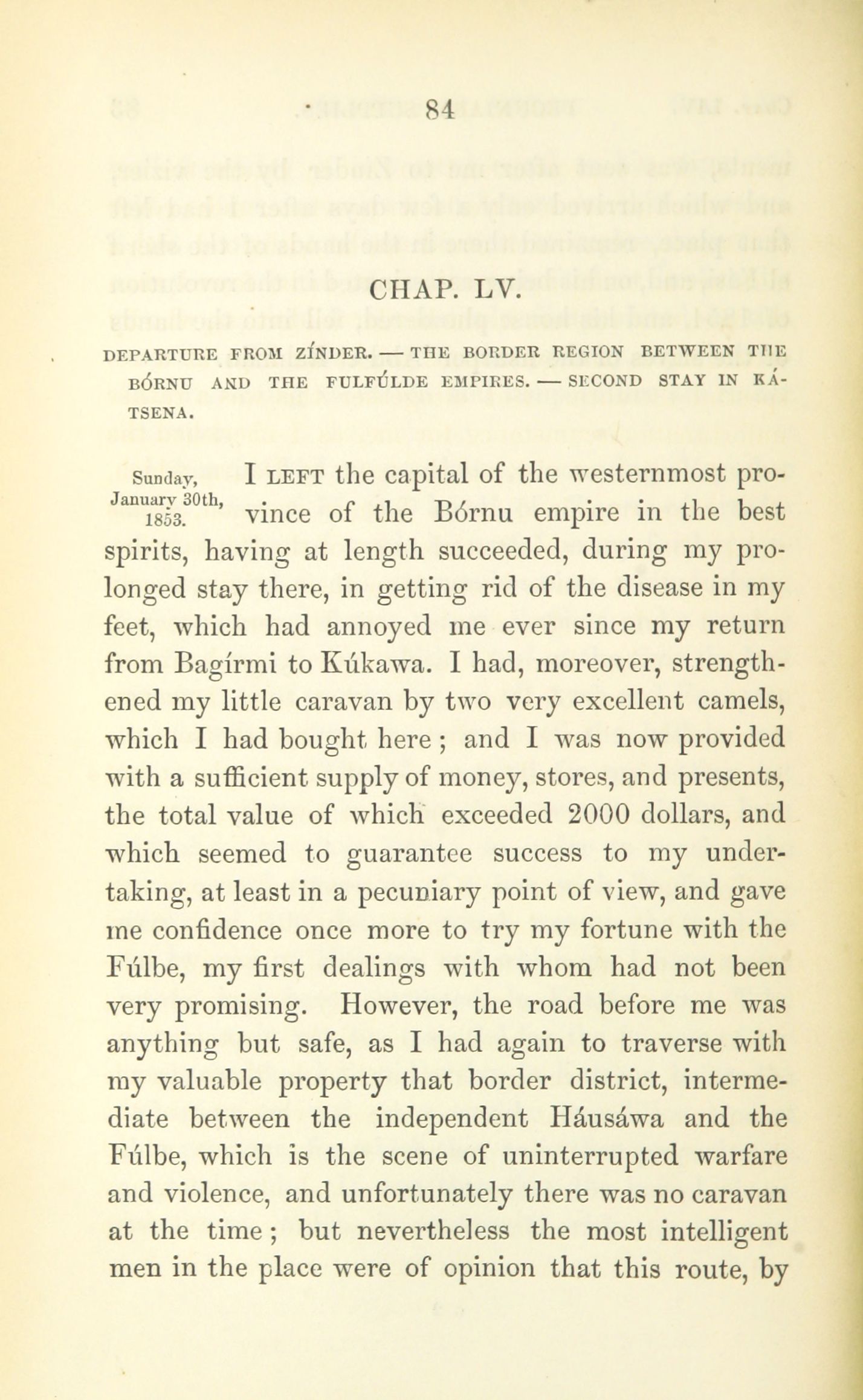 84

CHAP. LV.

DEPARTURE FROM ZÍNDER. — THE BORDER REGION BETWEEN THE BÓRNU AND THE FULFÚLDE EMPIRES. — SECOND STAY IN KÁTSENA.

Sunday, January 30th, 1853.

I LEFT the capital of the westernmost province of the Bórnu empire in the best spirits, having at length succeeded, during my prolonged stay there, in getting rid of the disease in my feet, which had annoyed me ever since my return from Bagírmi to Kúkawa. I had, moreover, strengthened my little caravan by two very excellent camels, which I had bought here; and I was now provided with a sufficient supply of money, stores, and presents, the total value of which exceeded 2000 dollars, and which seemed to guarantee success to my undertaking, at least in a pecuniary point of view, and gave me confidence once more to try my fortune with the Fúlbe, my first dealings with whom had not been very promising. However, the road before me was anything but safe, as I had again to traverse with my valuable property that border district, intermediate between the independent Háusáwa and the Fúlbe, which is the scene of uninterrupted warfare and violence, and unfortunately there was no caravan at the time; but nevertheless the most intelligent men in the place were of opinion that this route, by